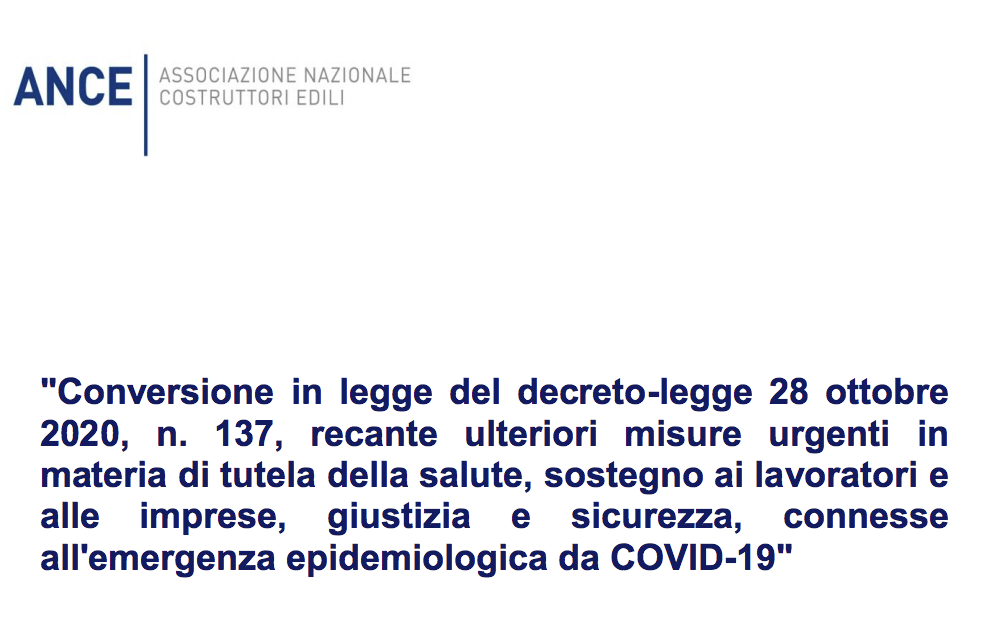 ANCE
ASSOCIAZIONE NAZIONALE
COSTRUTTORI EDILI

"Conversione in legge del decreto-legge 28 ottobre 2020, n. 137, recante ulteriori misure urgenti in materia di tutela della salute, sostegno ai lavoratori e alle imprese, giustizia e sicurezza, connesse all'emergenza epidemiologica da COVID-19"